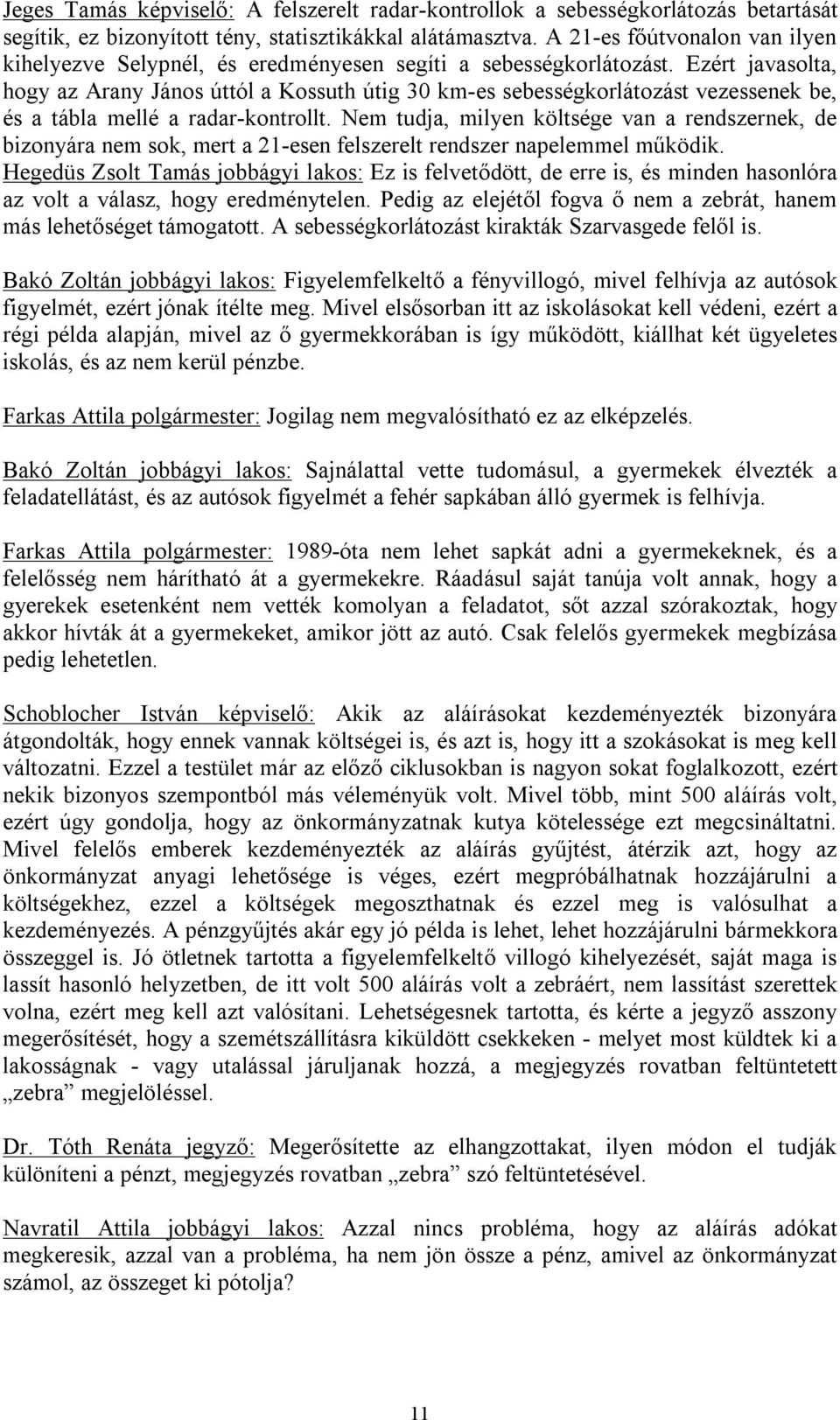 Jeges Tamás képviselő: A felszerelt radar-kontrollok a sebességkorlátozás betartását segítik, ez bizonyított tény, statisztikákkal alátámasztva. A 21-es főútvonalon van ilyen kihelyezve Selypnél, és eredményesen segíti a sebességkorlátozást. Ezért javasolta, hogy az Arany János úttól a Kossuth útig 30 km-es sebességkorlátozást vezessenek be, és a tábla mellé a radar-kontrollt. Nem tudja, milyen költsége van a rendszernek, de bizonyára nem sok, mert a 21-esen felszerelt rendszer napelemmel működik.
Hegedüs Zsolt Tamás jobbágyi lakos: Ez is felvetődött, de erre is, és minden hasonlóra az volt a válasz, hogy eredménytelen. Pedig az elejétől fogva ő nem a zebrát, hanem más lehetőséget támogatott. A sebességkorlátozást kirakták Szarvasgede felől is.

Bakó Zoltán jobbágyi lakos: Figyelemfelkeltő a fényvillogó, mivel felhívja az autósok figyelmét, ezért jónak ítélte meg. Mivel elsősorban itt az iskolásokat kell védeni, ezért a régi példa alapján, mivel az ő gyermekkorában is így működött, kiállhat két ügyeletes iskolás, és az nem kerül pénzbe.

Farkas Attila polgármester: Jogilag nem megvalósítható ez az elképzelés.

Bakó Zoltán jobbágyi lakos: Sajnálattal vette tudomásul, a gyermekek élvezték a feladatellátást, és az autósok figyelmét a fehér sapkában álló gyermek is felhívja.

Farkas Attila polgármester: 1989-óta nem lehet sapkát adni a gyermekeknek, és a felelősség nem hárítható át a gyermekekre. Ráadásul saját tanúja volt annak, hogy a gyerekek esetenként nem vették komolyan a feladatot, sőt azzal szórakoztak, hogy akkor hívták át a gyermekeket, amikor jött az autó. Csak felelős gyermekek megbízása pedig lehetetlen.

Schoblocher István képviselő: Akik az aláírásokat kezdeményezték bizonyára átgondolták, hogy ennek vannak költségei is, és azt is, hogy itt a szokásokat is meg kell változatni. Ezzel a testület már az előző ciklusokban is nagyon sokat foglalkozott, ezért nekik bizonyos szempontból más véleményük volt. Mivel több, mint 500 aláírás volt, ezért úgy gondolja, hogy az önkormányzatnak kutya kötelessége ezt megcsináltatni. Mivel felelős emberek kezdeményezték az aláírás gyűjtést, átérzik azt, hogy az önkormányzat anyagi lehetősége is véges, ezért megpróbálhatnak hozzájárulni a költségekhez, ezzel a költségek megoszthatnak és ezzel meg is valósulhat a kezdeményezés. A pénzgyűjtés akár egy jó példa is lehet, lehet hozzájárulni bármekkora összeggel is. Jó ötletnek tartotta a figyelemfelkeltő villogó kihelyezését, saját maga is lassít hasonló helyzetben, de itt volt 500 aláírás volt a zebráért, nem lassítást szerettek volna, ezért meg kell azt valósítani. Lehetségesnek tartotta, és kérte a jegyző asszony megerősítését, hogy a szemétszállításra kiküldött csekkeken - melyet most küldtek ki a lakosságnak - vagy utalással járuljanak hozzá, a megjegyzés rovatban feltüntetett „zebra” megjelöléssel.

Dr. Tóth Renáta jegyző: Megerősítette az elhangzottakat, ilyen módon el tudják különíteni a pénzt, megjegyzés rovatban „zebra” szó feltüntetésével.

Navratil Attila jobbágyi lakos: Azzal nincs probléma, hogy az aláírás adókat megkeresik, azzal van a probléma, ha nem jön össze a pénz, amivel az önkormányzat számol, az összeget ki pótolja?

11